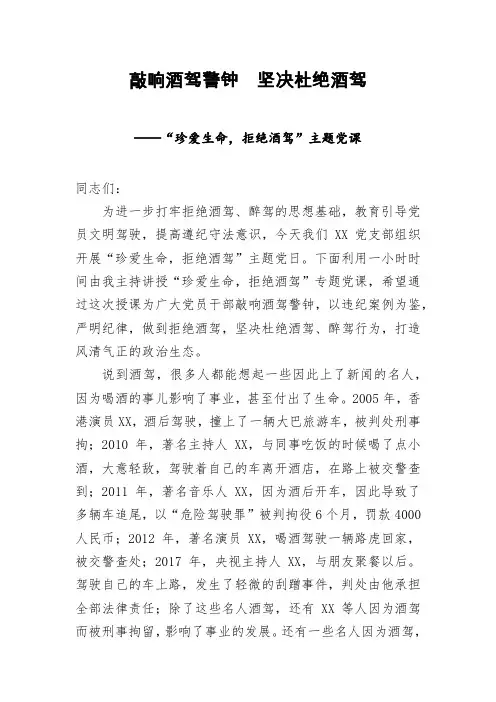 敲响酒驾警钟　坚决杜绝酒驾

——“珍爱生命，拒绝酒驾”主题党课

同志们：

为进一步打牢拒绝酒驾、醉驾的思想基础，教育引导党员文明驾驶，提高遵纪守法意识，今天我们 XX 党支部组织开展“珍爱生命，拒绝酒驾”主题党日。下面利用一小时时间由我主持讲授“珍爱生命，拒绝酒驾”专题党课，希望通过这次授课为广大党员干部敲响酒驾警钟，以违纪案例为鉴，严明纪律，做到拒绝酒驾，坚决杜绝酒驾、醉驾行为，打造风清气正的政治生态。

说到酒驾，很多人都能想起一些因此上了新闻的名人，因为喝酒的事儿影响了事业，甚至付出了生命。2005 年，香港演员 XX，酒后驾驶，撞上了一辆大巴旅游车，被判处刑事拘；2010 年，著名主持人 XX，与同事吃饭的时候喝了点小酒，大意轻敌，驾驶着自己的车离开酒店，在路上被交警查到；2011 年，著名音乐人 XX，因为酒后开车，因此导致了多辆车追尾，以“危险驾驶罪”被判拘役 6 个月，罚款 4000 人民币；2012 年，著名演员 XX，喝酒驾驶一辆路虎回家，被交警查处；2017 年，央视主持人 XX，与朋友聚餐以后。驾驶自己的车上路，发生了轻微的刮蹭事件，判处由他承担全部法律责任；除了这些名人酒驾，还有 XX 等人因为酒驾而被刑事拘留，影响了事业的发展。还有一些名人因为酒驾，